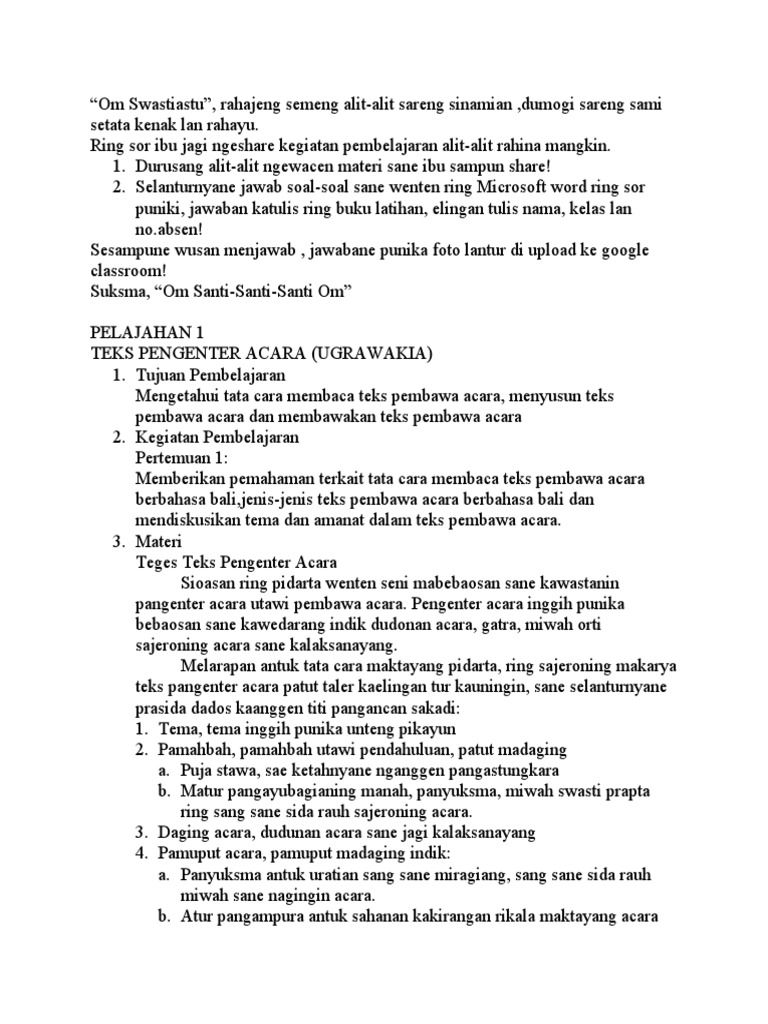 “Om Swastiastu”, rahajeng semeng alit-alit sareng sinamian ,dumogi sareng sami setata kenak lan rahayu.
Ring sor ibu jagi ngeshare kegiatan pembelajaran alit-alit rahina mangkin.
1. Durusang alit-alit ngewacen materi sane ibu sampun share!
2. Selanturnyane jawab soal-soal sane wenten ring Microsoft word ring sor puniki, jawaban katulis ring buku latihan, elingan tulis nama, kelas lan no.absen!
Sesampune wusan menjawab , jawabane punika foto lantur di upload ke google classroom!
Suksma, “Om Santi-Santi-Santi Om”

PELAJAHAN 1
TEKS PENGENTER ACARA (UGRAWAKIA)
1. Tujuan Pembelajaran
Mengetahui tata cara membaca teks pembawa acara, menyusun teks pembawa acara dan membawakan teks pembawa acara
2. Kegiatan Pembelajaran
Pertemuan 1:
Memberikan pemahaman terkait tata cara membaca teks pembawa acara berbahasa bali,jenis-jenis teks pembawa acara berbahasa bali dan mendiskusikan tema dan amanat dalam teks pembawa acara.
3. Materi
Teges Teks Pengenter Acara
Sioasan ring pidarta wenten seni mabebaosan sane kawastanin pangenter acara utawi pembawa acara. Pengenter acara inggih punika bebaosan sane kawedarang indik dudonan acara, gatra, miwah orti sajeroning acara sane kalaksanayang.
Melarapan antuk tata cara maktayang pidarta, ring sajeroning makarya teks pangenter acara patut taler kaelingan tur kauningin, sane selanturnyane prasida dados kaanggen titi pangancan sakadi:
1. Tema, tema inggih punika unteng pikayun
2. Pamahbah, pamahbah utawi pendahuluan, patut madaging
a. Puja stawa, sae ketahnyane nganggen pangastungkara
b. Matur pangayubagianing manah, panyuksma, miwah swasti prapta ring sang sane sida rauh sajeroning acara.
3. Daging acara, dudunan acara sane jagi kalaksanayang
4. Pamuput acara, pamuput madaging indik:
a. Panyuksma antuk uratian sang sane miragiang, sang sane sida rauh miwah sane nagingin acara.
b. Atur pangampura antuk sahanan kakirangan rikala maktayang acara